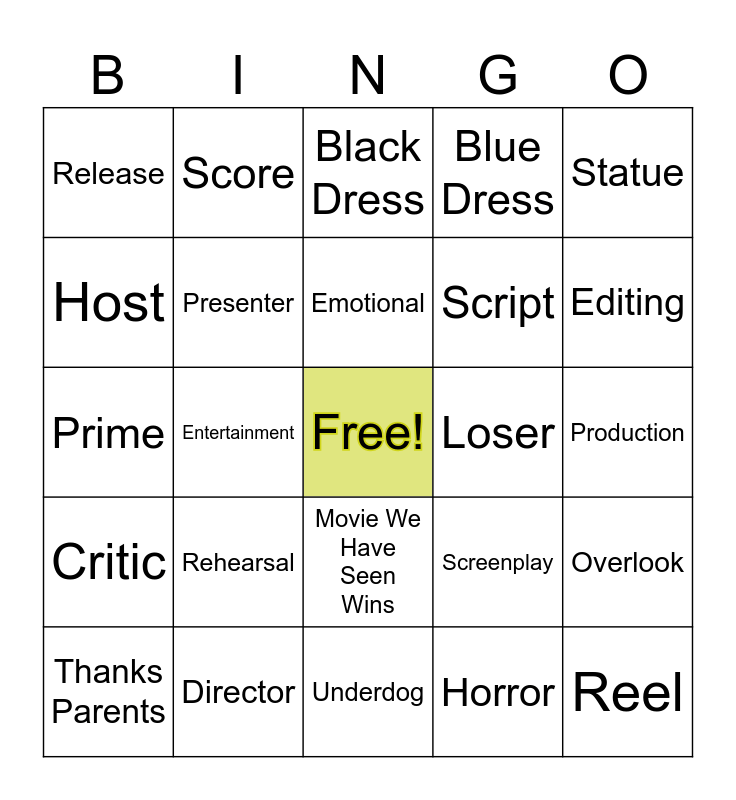 | B | I | N | G | O |
|---|---|---|---|---|
| Release | Score | Black Dress | Blue Dress | Statue |
| Host | Presenter | Emotional | Script | Editing |
| Prime | Entertainment | Free! | Loser | Production |
| Critic | Rehearsal | Movie We Have Seen Wins | Screenplay | Overlook |
| Thanks Parents | Director | Underdog | Horror | Reel |